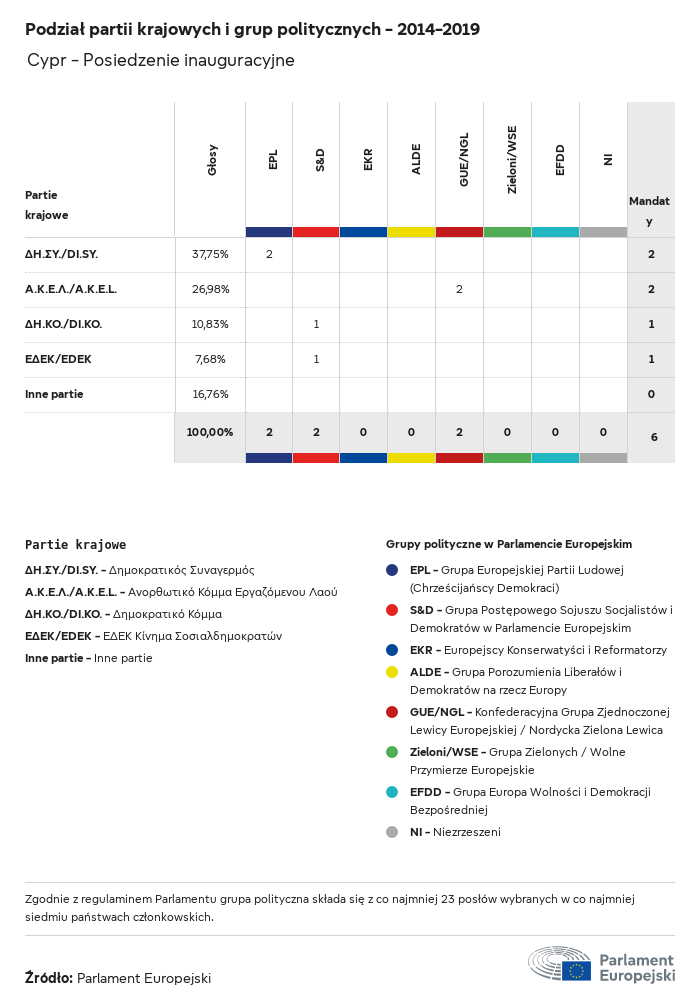 Podział partii krajowych i grup politycznych – 2014–2019

Cypr – Posiedzenie inauguracyjne

| Partie krajowe | Głosy | EPL | S&D | EKR | ALDE | GUE/NGL | Zieloni/WSE | EFDD | NI | Mandaty |
|---|---|---|---|---|---|---|---|---|---|---|
| ΔΗ.ΣΥ./DI.SY. | 37,75% | 2 | | | | | | | | 2 |
| Α.Κ.Ε.Λ./A.K.E.L. | 26,98% | | | | | 2 | | | | 2 |
| ΔΗ.ΚΟ./DI.KO. | 10,83% | | 1 | | | | | | | 1 |
| ΕΔΕΚ/EDEK | 7,68% | | 1 | | | | | | | 1 |
| Inne partie | 16,76% | | | | | | | | | 0 |
| | 100,00% | 2 | 2 | 0 | 0 | 2 | 0 | 0 | 0 | 6 |

Partie krajowe

ΔΗ.ΣΥ./DI.SY. – Δημοκρατικός Συναγερμός
Α.Κ.Ε.Λ./A.K.E.L. – Ανορθωτικό Κόμμα Εργαζόμενου Λαού
ΔΗ.ΚΟ./DI.KO. – Δημοκρατικό Κόμμα
ΕΔΕΚ/EDEK – ΕΔΕΚ Κίνημα Σοσιαλδημοκρατών
Inne partie – Inne partie

Grupy polityczne w Parlamencie Europejskim

EPL – Grupa Europejskiej Partii Ludowej (Chrześcijańscy Demokraci)
S&D – Grupa Postępowego Sojuszu Socjalistów i Demokratów w Parlamencie Europejskim
EKR – Europejscy Konserwatyści i Reformatorzy
ALDE – Grupa Porozumienia Liberałów i Demokratów na rzecz Europy
GUE/NGL – Konfederacyjna Grupa Zjednoczonej Lewicy Europejskiej / Nordycka Zielona Lewica
Zieloni/WSE – Grupa Zielonych / Wolne Przymierze Europejskie
EFDD – Grupa Europa Wolności i Demokracji Bezpośredniej
NI – Niezrzeszeni

Zgodnie z regulaminem Parlamentu grupa polityczna składa się z co najmniej 23 posłów wybranych w co najmniej siedmiu państwach członkowskich.

Źródło: Parlament Europejski

Parlament Europejski